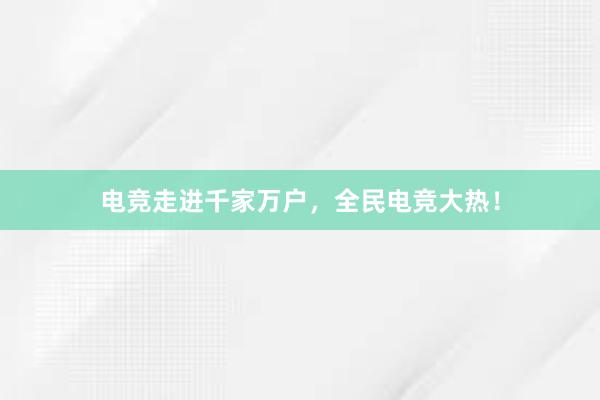 电竞走进千家万户，全民电竞大热！